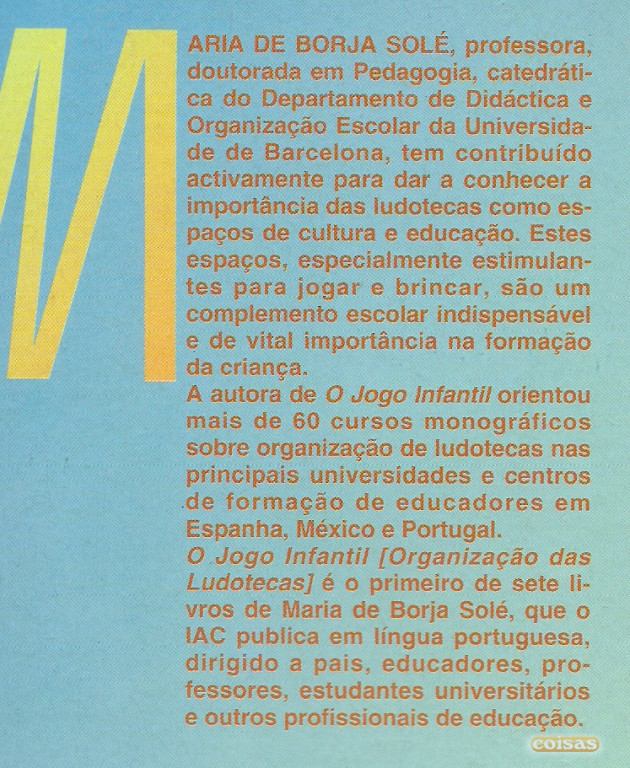 MARIA DE BORJA SOLÉ, professora, doutorada em Pedagogia, catedrática do Departamento de Didáctica e Organização Escolar da Universidade de Barcelona, tem contribuído activamente para dar a conhecer a importância das ludotecas como espaços de cultura e educação. Estes espaços, especialmente estimulantes para jogar e brincar, são um complemento escolar indispensável e de vital importância na formação da criança.

A autora de O Jogo Infantil orientou mais de 60 cursos monográficos sobre organização de ludotecas nas principais universidades e centros de formação de educadores em Espanha, México e Portugal.

O Jogo Infantil [Organização das Ludotecas] é o primeiro de sete livros de Maria de Borja Solé, que o IAC publica em língua portuguesa, dirigido a pais, educadores, professores, estudantes universitários e outros profissionais de educação.

coisas